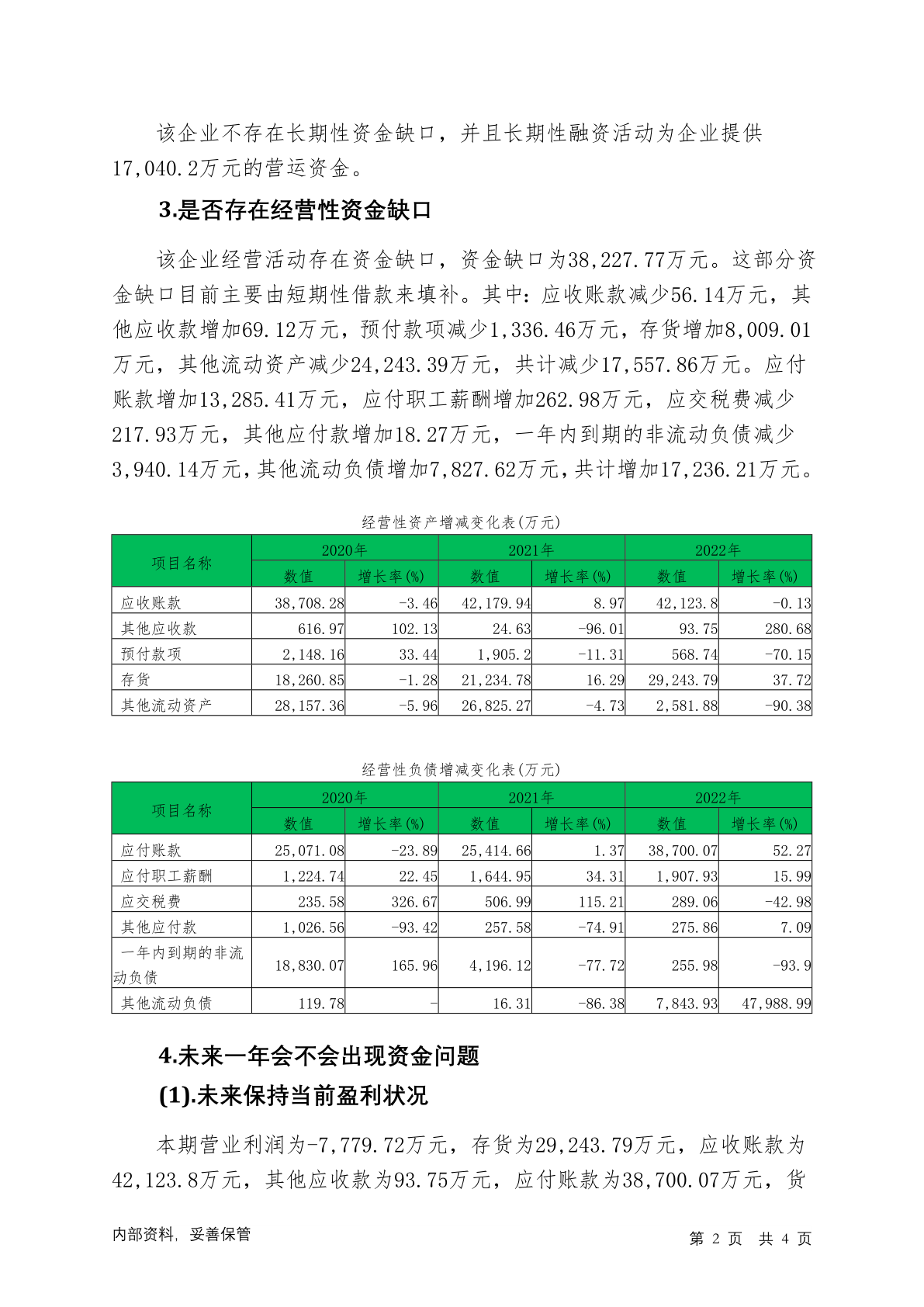 该企业不存在长期性资金缺口，并且长期性融资活动为企业提供17,040.2万元的营运资金。

3.是否存在经营性资金缺口

该企业经营活动存在资金缺口，资金缺口为38,227.77万元。这部分资金缺口目前主要由短期性借款来填补。其中：应收账款减少56.14万元，其他应收款增加69.12万元，预付款项减少1,336.46万元，存货增加8,009.01万元，其他流动资产减少24,243.39万元，共计减少17,557.86万元。应付账款增加13,285.41万元，应付职工薪酬增加262.98万元，应交税费减少217.93万元，其他应付款增加18.27万元，一年内到期的非流动负债减少3,940.14万元，其他流动负债增加7,827.62万元，共计增加17,236.21万元。

经营性资产增减变化表(万元)

| 项目名称 | 2020年 数值 | 2020年 增长率(%) | 2021年 数值 | 2021年 增长率(%) | 2022年 数值 | 2022年 增长率(%) |
|---|---|---|---|---|---|---|
| 应收账款 | 38,708.28 | -3.46 | 42,179.94 | 8.97 | 42,123.8 | -0.13 |
| 其他应收款 | 616.97 | 102.13 | 24.63 | -96.01 | 93.75 | 280.68 |
| 预付款项 | 2,148.16 | 33.44 | 1,905.2 | -11.31 | 568.74 | -70.15 |
| 存货 | 18,260.85 | -1.28 | 21,234.78 | 16.29 | 29,243.79 | 37.72 |
| 其他流动资产 | 28,157.36 | -5.96 | 26,825.27 | -4.73 | 2,581.88 | -90.38 |

经营性负债增减变化表(万元)

| 项目名称 | 2020年 数值 | 2020年 增长率(%) | 2021年 数值 | 2021年 增长率(%) | 2022年 数值 | 2022年 增长率(%) |
|---|---|---|---|---|---|---|
| 应付账款 | 25,071.08 | -23.89 | 25,414.66 | 1.37 | 38,700.07 | 52.27 |
| 应付职工薪酬 | 1,224.74 | 22.45 | 1,644.95 | 34.31 | 1,907.93 | 15.99 |
| 应交税费 | 235.58 | 326.67 | 506.99 | 115.21 | 289.06 | -42.98 |
| 其他应付款 | 1,026.56 | -93.42 | 257.58 | -74.91 | 275.86 | 7.09 |
| 一年内到期的非流动负债 | 18,830.07 | 165.96 | 4,196.12 | -77.72 | 255.98 | -93.9 |
| 其他流动负债 | 119.78 | - | 16.31 | -86.38 | 7,843.93 | 47,988.99 |

4.未来一年会不会出现资金问题

(1).未来保持当前盈利状况

本期营业利润为-7,779.72万元，存货为29,243.79万元，应收账款为42,123.8万元，其他应收款为93.75万元，应付账款为38,700.07万元，货

内部资料，妥善保管

第 2 页 共 4 页